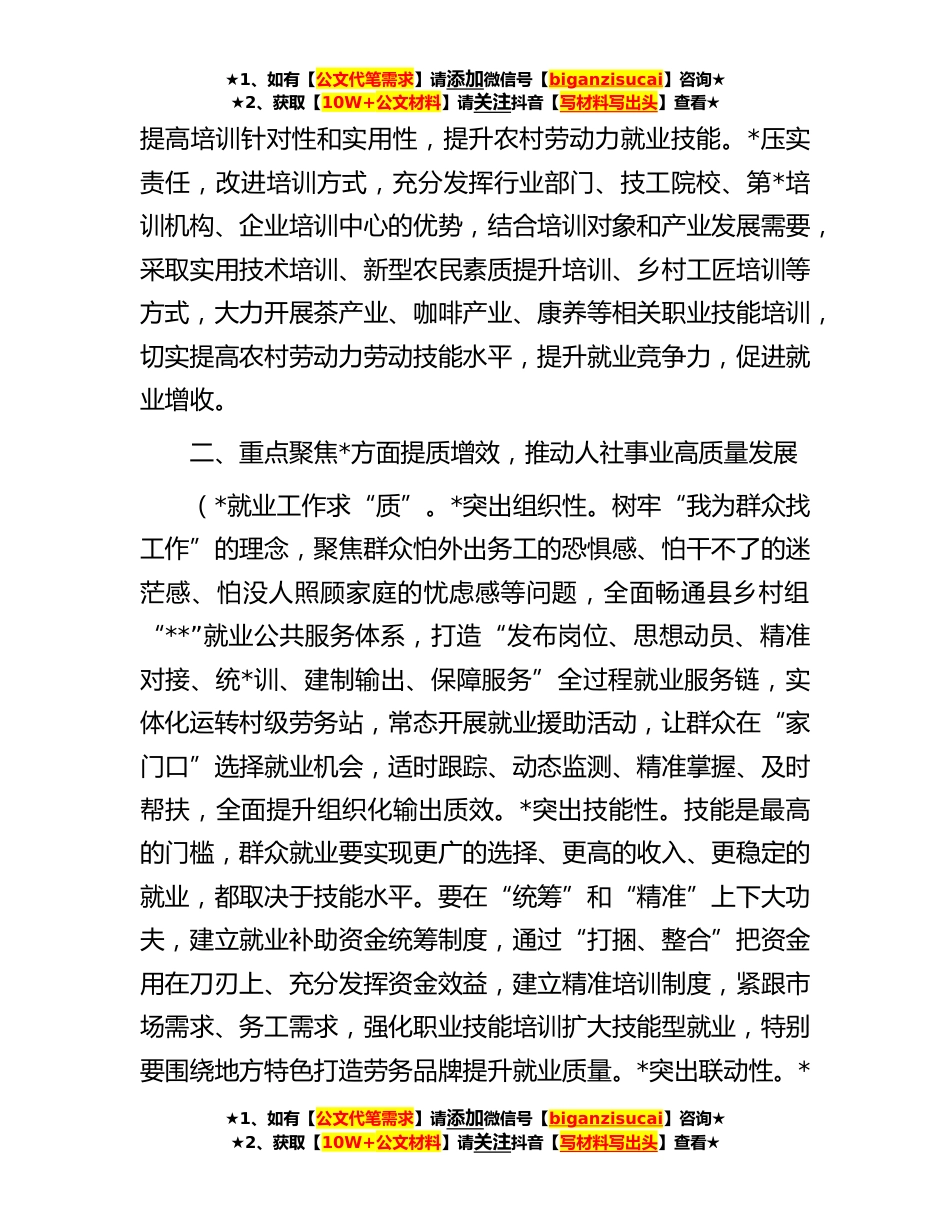 ★1、如有【公文代笔需求】请添加微信号【biganzisucai】咨询★
★2、获取【10W+公文材料】请关注抖音【写材料写出头】查看★

提高培训针对性和实用性，提升农村劳动力就业技能。*压实责任，改进培训方式，充分发挥行业部门、技工院校、第*培训机构、企业培训中心的优势，结合培训对象和产业发展需要，采取实用技术培训、新型农民素质提升培训、乡村工匠培训等方式，大力开展茶产业、咖啡产业、康养等相关职业技能培训，切实提高农村劳动力劳动技能水平，提升就业竞争力，促进就业增收。

二、重点聚焦*方面提质增效，推动人社事业高质量发展

（*就业工作求“质”。*突出组织性。树牢“我为群众找工作”的理念，聚焦群众怕外出务工的恐惧感、怕干不了的迷茫感、怕没人照顾家庭的忧虑感等问题，全面畅通县乡村组“**”就业公共服务体系，打造“发布岗位、思想动员、精准对接、统*训、建制输出、保障服务”全过程就业服务链，实体化运转村级劳务站，常态开展就业援助活动，让群众在“家门口”选择就业机会，适时跟踪、动态监测、精准掌握、及时帮扶，全面提升组织化输出质效。*突出技能性。技能是最高的门槛，群众就业要实现更广的选择、更高的收入、更稳定的就业，都取决于技能水平。要在“统筹”和“精准”上下大功夫，建立就业补助资金统筹制度，通过“打捆、整合”把资金用在刀刃上、充分发挥资金效益，建立精准培训制度，紧跟市场需求、务工需求，强化职业技能培训扩大技能型就业，特别要围绕地方特色打造劳务品牌提升就业质量。*突出联动性。*

★1、如有【公文代笔需求】请添加微信号【biganzisucai】咨询★
★2、获取【10W+公文材料】请关注抖音【写材料写出头】查看★